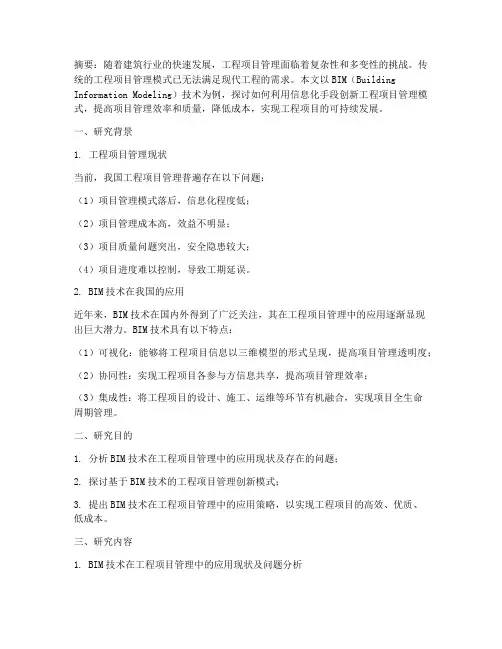 摘要：随着建筑行业的快速发展，工程项目管理面临着复杂性和多变性的挑战。传统的工程项目管理模式已无法满足现代工程的需求。本文以BIM（Building Information Modeling）技术为例，探讨如何利用信息化手段创新工程项目管理模式，提高项目管理效率和质量，降低成本，实现工程项目的可持续发展。

一、研究背景

1. 工程项目管理现状

当前，我国工程项目管理普遍存在以下问题：

（1）项目管理模式落后，信息化程度低；

（2）项目管理成本高，效益不明显；

（3）项目质量问题突出，安全隐患较大；

（4）项目进度难以控制，导致工期延误。

2. BIM技术在我国的应用

近年来，BIM技术在国内外得到了广泛关注，其在工程项目管理中的应用逐渐显现出巨大潜力。BIM技术具有以下特点：

（1）可视化：能够将工程项目信息以三维模型的形式呈现，提高项目管理透明度；

（2）协同性：实现工程项目各参与方信息共享，提高项目管理效率；

（3）集成性：将工程项目的设计、施工、运维等环节有机融合，实现项目全生命周期管理。

二、研究目的

1. 分析BIM技术在工程项目管理中的应用现状及存在的问题；

2. 探讨基于BIM技术的工程项目管理创新模式；

3. 提出BIM技术在工程项目管理中的应用策略，以实现工程项目的高效、优质、低成本。

三、研究内容

1. BIM技术在工程项目管理中的应用现状及问题分析